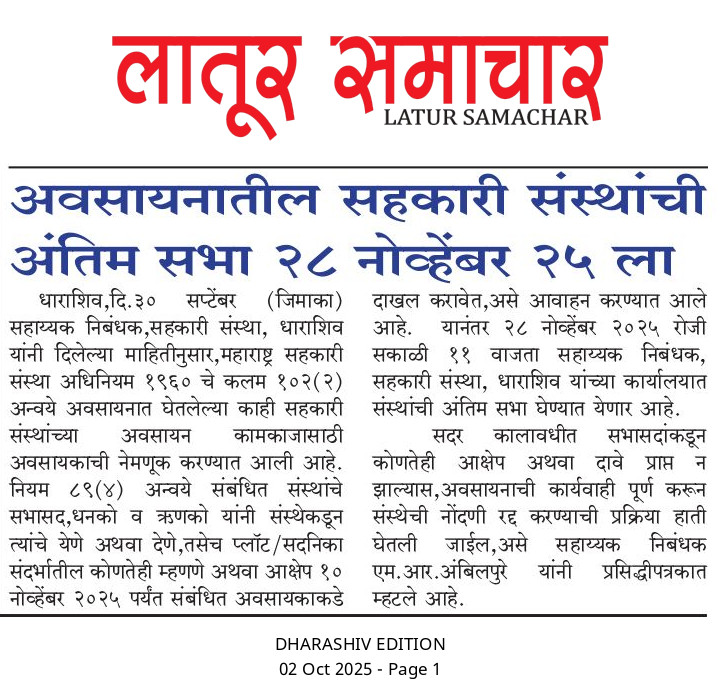 लातूर समाचार
LATUR SAMACHAR

अवसायनातील सहकारी संस्थांची अंतिम सभा २८ नोव्हेंबर २५ ला

धाराशिव,दि.३० सप्टेंबर (जिमाका) सहाय्यक निबंधक,सहकारी संस्था, धाराशिव यांनी दिलेल्या माहितीनुसार,महाराष्ट्र सहकारी संस्था अधिनियम १९६० चे कलम १०२(२) अन्वये अवसायनात घेतलेल्या काही सहकारी संस्थांच्या अवसायन कामकाजासाठी अवसायकाची नेमणूक करण्यात आली आहे. नियम ८९(४) अन्वये संबंधित संस्थांचे सभासद,धनको व ऋणको यांनी संस्थेकडून त्यांचे येणे अथवा देणे,तसेच प्लॉट/सदनिका संदर्भातील कोणतेही म्हणणे अथवा आक्षेप १० नोव्हेंबर २०२५ पर्यंत संबंधित अवसायकाकडे दाखल करावेत,असे आवाहन करण्यात आले आहे. यानंतर २८ नोव्हेंबर २०२५ रोजी सकाळी ११ वाजता सहाय्यक निबंधक, सहकारी संस्था, धाराशिव यांच्या कार्यालयात संस्थांची अंतिम सभा घेण्यात येणार आहे.

सदर कालावधीत सभासदांकडून कोणतेही आक्षेप अथवा दावे प्राप्त न झाल्यास,अवसायनाची कार्यवाही पूर्ण करून संस्थेची नोंदणी रद्द करण्याची प्रक्रिया हाती घेतली जाईल,असे सहाय्यक निबंधक एम.आर.अंबिलपुरे यांनी प्रसिद्धीपत्रकात म्हटले आहे.

DHARASHIV EDITION
02 Oct 2025 - Page 1